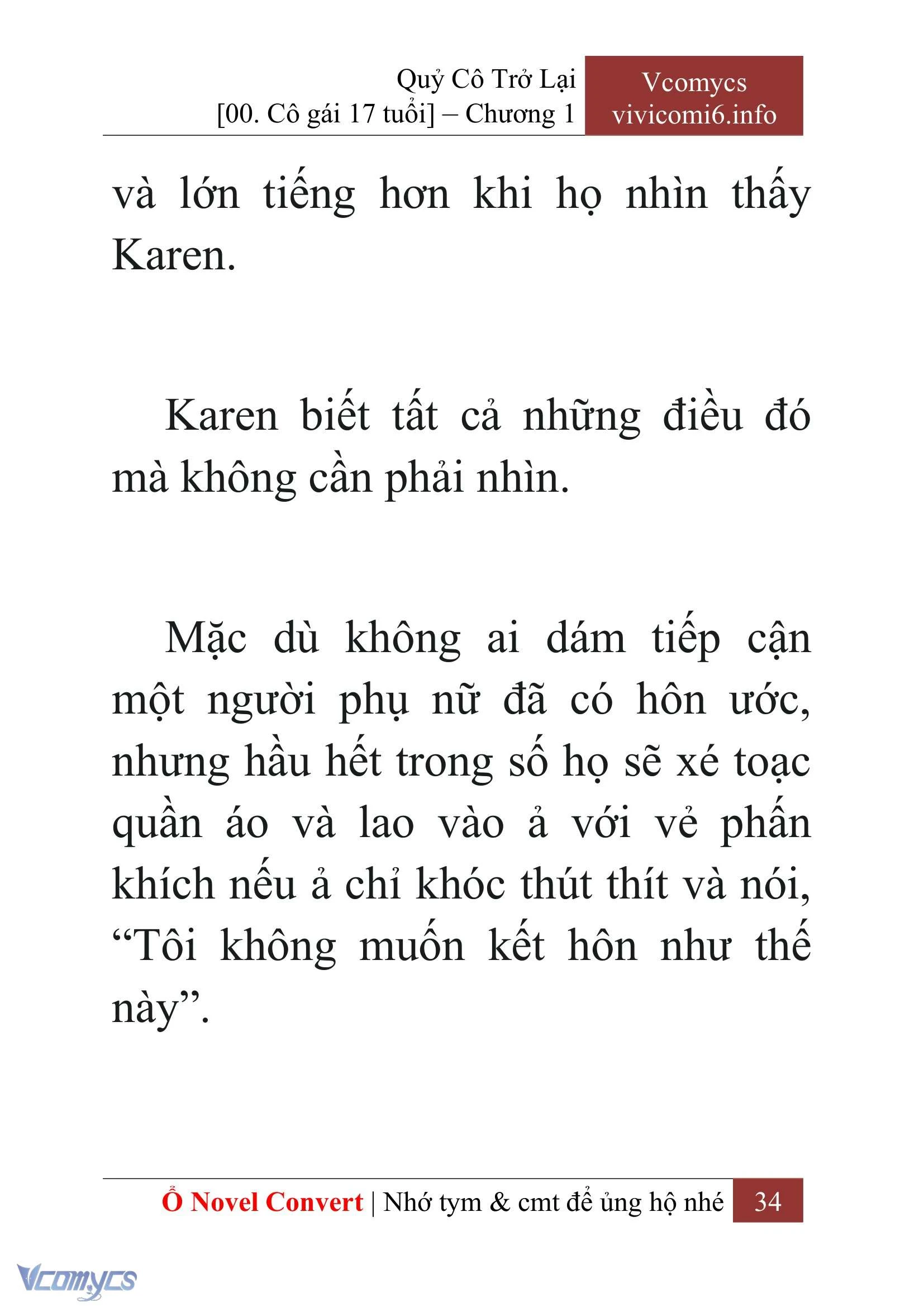 Quỷ Cô Trở Lại
[00. Cô gái 17 tuổi] – Chương 1

Vcomycs
vivicomi6.info

và lớn tiếng hơn khi họ nhìn thấy Karen.

Karen biết tất cả những điều đó mà không cần phải nhìn.

Mặc dù không ai dám tiếp cận một người phụ nữ đã có hôn ước, nhưng hầu hết trong số họ sẽ xé toạc quần áo và lao vào ả với vẻ phấn khích nếu ả chỉ khóc thút thít và nói, “Tôi không muốn kết hôn như thế này”.

Ổ Novel Convert | Nhớ tym & cmt để ủng hộ nhé 34

Vcomycs